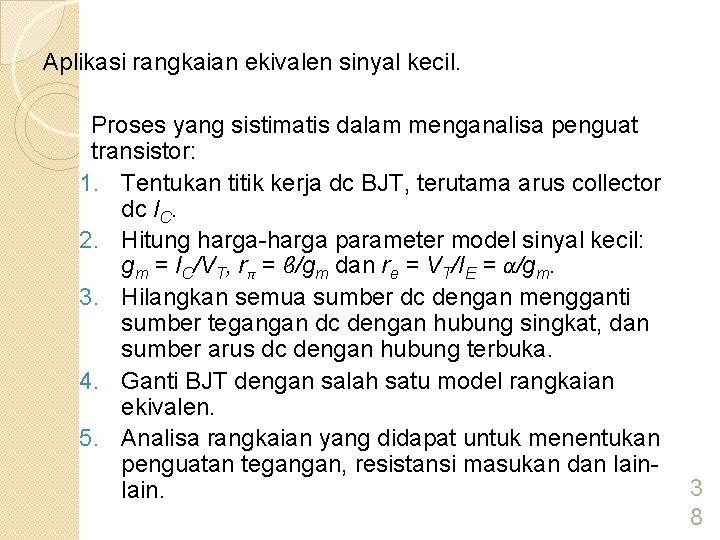 Aplikasi rangkaian ekivalen sinyal kecil.

Proses yang sistimatis dalam menganalisa penguat transistor:

1. Tentukan titik kerja dc BJT, terutama arus collector dc $I_C$.
2. Hitung harga-harga parameter model sinyal kecil: $g_m = I_C/V_T$, $r_\pi = \beta/g_m$ dan $r_e = V_T/I_E = \alpha/g_m$.
3. Hilangkan semua sumber dc dengan mengganti sumber tegangan dc dengan hubung singkat, dan sumber arus dc dengan hubung terbuka.
4. Ganti BJT dengan salah satu model rangkaian ekivalen.
5. Analisa rangkaian yang didapat untuk menentukan penguatan tegangan, resistansi masukan dan lain-lain.

38